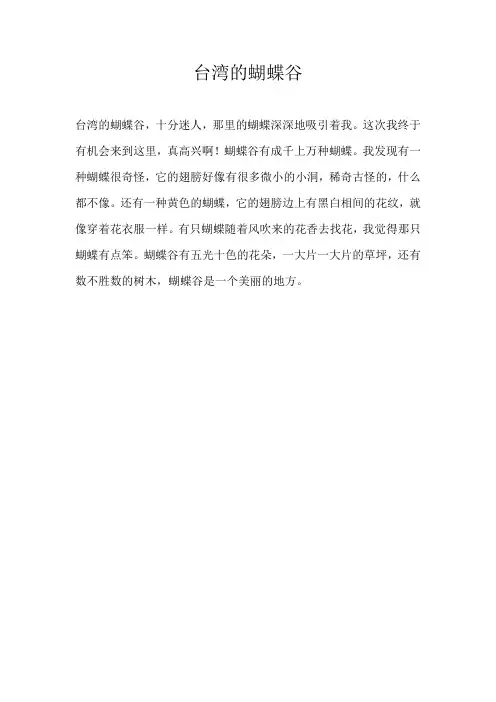 台湾的蝴蝶谷

台湾的蝴蝶谷，十分迷人，那里的蝴蝶深深地吸引着我。这次我终于有机会来到这里，真高兴啊！蝴蝶谷有成千上万种蝴蝶。我发现有一种蝴蝶很奇怪，它的翅膀好像有很多微小的小洞，稀奇古怪的，什么都不像。还有一种黄色的蝴蝶，它的翅膀边上有黑白相间的花纹，就像穿着花衣服一样。有只蝴蝶随着风吹来的花香去找花，我觉得那只蝴蝶有点笨。蝴蝶谷有五光十色的花朵，一大片一大片的草坪，还有数不胜数的树木，蝴蝶谷是一个美丽的地方。